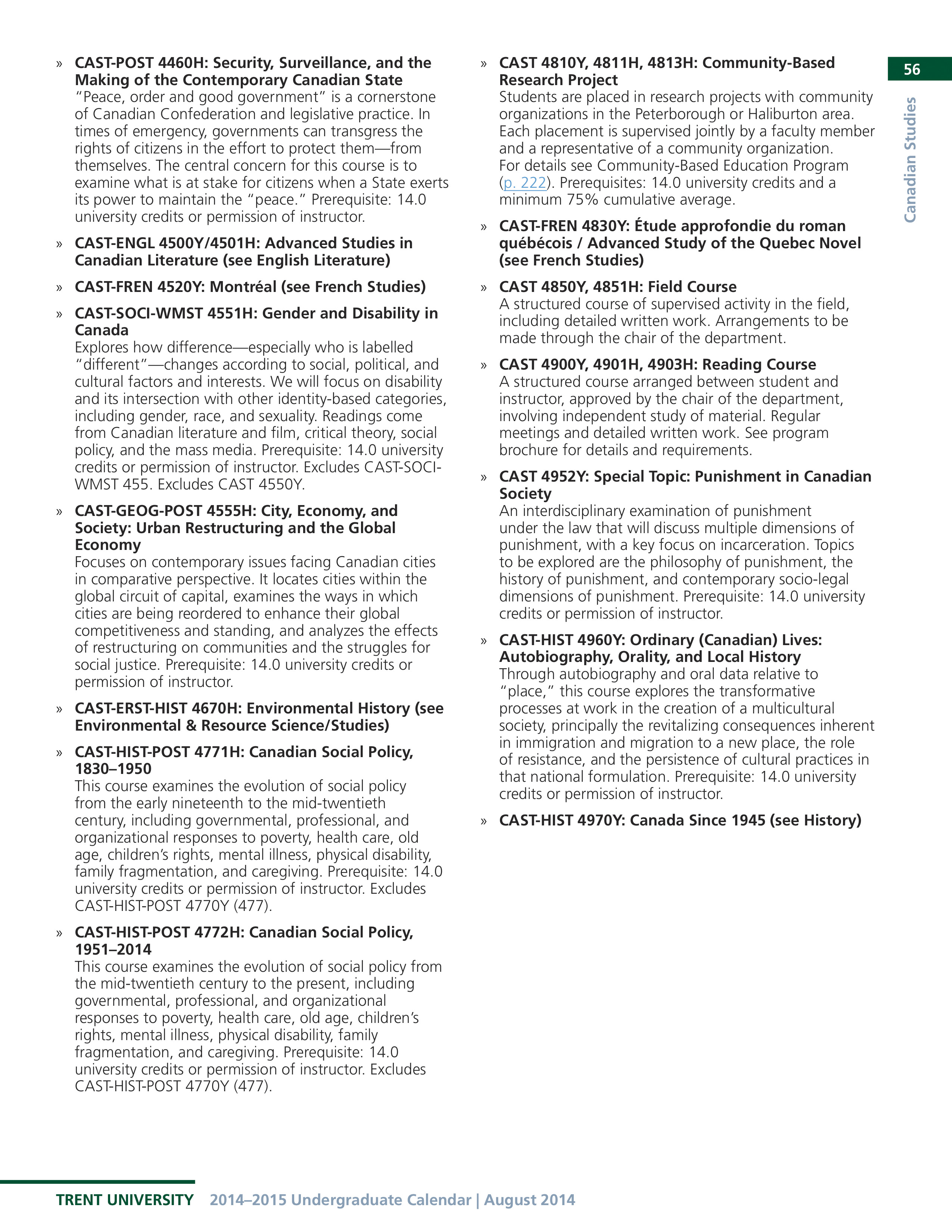 56

Canadian Studies

» CAST-POST 4460H: Security, Surveillance, and the Making of the Contemporary Canadian State
"Peace, order and good government" is a cornerstone of Canadian Confederation and legislative practice. In times of emergency, governments can transgress the rights of citizens in the effort to protect them—from themselves. The central concern for this course is to examine what is at stake for citizens when a State exerts its power to maintain the "peace." Prerequisite: 14.0 university credits or permission of instructor.

» CAST-ENGL 4500Y/4501H: Advanced Studies in Canadian Literature (see English Literature)

» CAST-FREN 4520Y: Montréal (see French Studies)

» CAST-SOCI-WMST 4551H: Gender and Disability in Canada
Explores how difference—especially who is labelled "different"—changes according to social, political, and cultural factors and interests. We will focus on disability and its intersection with other identity-based categories, including gender, race, and sexuality. Readings come from Canadian literature and film, critical theory, social policy, and the mass media. Prerequisite: 14.0 university credits or permission of instructor. Excludes CAST-SOCI-WMST 455. Excludes CAST 4550Y.

» CAST-GEOG-POST 4555H: City, Economy, and Society: Urban Restructuring and the Global Economy
Focuses on contemporary issues facing Canadian cities in comparative perspective. It locates cities within the global circuit of capital, examines the ways in which cities are being reordered to enhance their global competitiveness and standing, and analyzes the effects of restructuring on communities and the struggles for social justice. Prerequisite: 14.0 university credits or permission of instructor.

» CAST-ERST-HIST 4670H: Environmental History (see Environmental & Resource Science/Studies)

» CAST-HIST-POST 4771H: Canadian Social Policy, 1830–1950
This course examines the evolution of social policy from the early nineteenth to the mid-twentieth century, including governmental, professional, and organizational responses to poverty, health care, old age, children's rights, mental illness, physical disability, family fragmentation, and caregiving. Prerequisite: 14.0 university credits or permission of instructor. Excludes CAST-HIST-POST 4770Y (477).

» CAST-HIST-POST 4772H: Canadian Social Policy, 1951–2014
This course examines the evolution of social policy from the mid-twentieth century to the present, including governmental, professional, and organizational responses to poverty, health care, old age, children's rights, mental illness, physical disability, family fragmentation, and caregiving. Prerequisite: 14.0 university credits or permission of instructor. Excludes CAST-HIST-POST 4770Y (477).

» CAST 4810Y, 4811H, 4813H: Community-Based Research Project
Students are placed in research projects with community organizations in the Peterborough or Haliburton area. Each placement is supervised jointly by a faculty member and a representative of a community organization. For details see Community-Based Education Program (p. 222). Prerequisites: 14.0 university credits and a minimum 75% cumulative average.

» CAST-FREN 4830Y: Étude approfondie du roman québécois / Advanced Study of the Quebec Novel (see French Studies)

» CAST 4850Y, 4851H: Field Course
A structured course of supervised activity in the field, including detailed written work. Arrangements to be made through the chair of the department.

» CAST 4900Y, 4901H, 4903H: Reading Course
A structured course arranged between student and instructor, approved by the chair of the department, involving independent study of material. Regular meetings and detailed written work. See program brochure for details and requirements.

» CAST 4952Y: Special Topic: Punishment in Canadian Society
An interdisciplinary examination of punishment under the law that will discuss multiple dimensions of punishment, with a key focus on incarceration. Topics to be explored are the philosophy of punishment, the history of punishment, and contemporary socio-legal dimensions of punishment. Prerequisite: 14.0 university credits or permission of instructor.

» CAST-HIST 4960Y: Ordinary (Canadian) Lives: Autobiography, Orality, and Local History
Through autobiography and oral data relative to "place," this course explores the transformative processes at work in the creation of a multicultural society, principally the revitalizing consequences inherent in immigration and migration to a new place, the role of resistance, and the persistence of cultural practices in that national formulation. Prerequisite: 14.0 university credits or permission of instructor.

» CAST-HIST 4970Y: Canada Since 1945 (see History)

TRENT UNIVERSITY 2014–2015 Undergraduate Calendar | August 2014